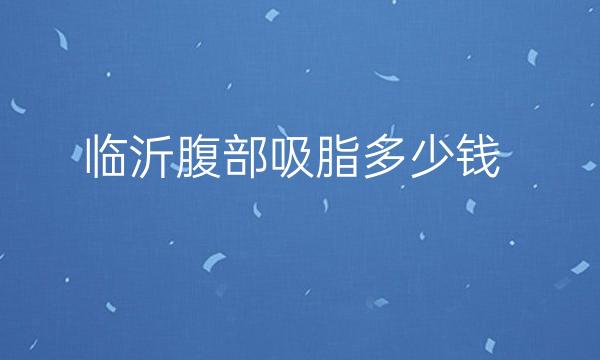 临沂腹部吸脂多少钱